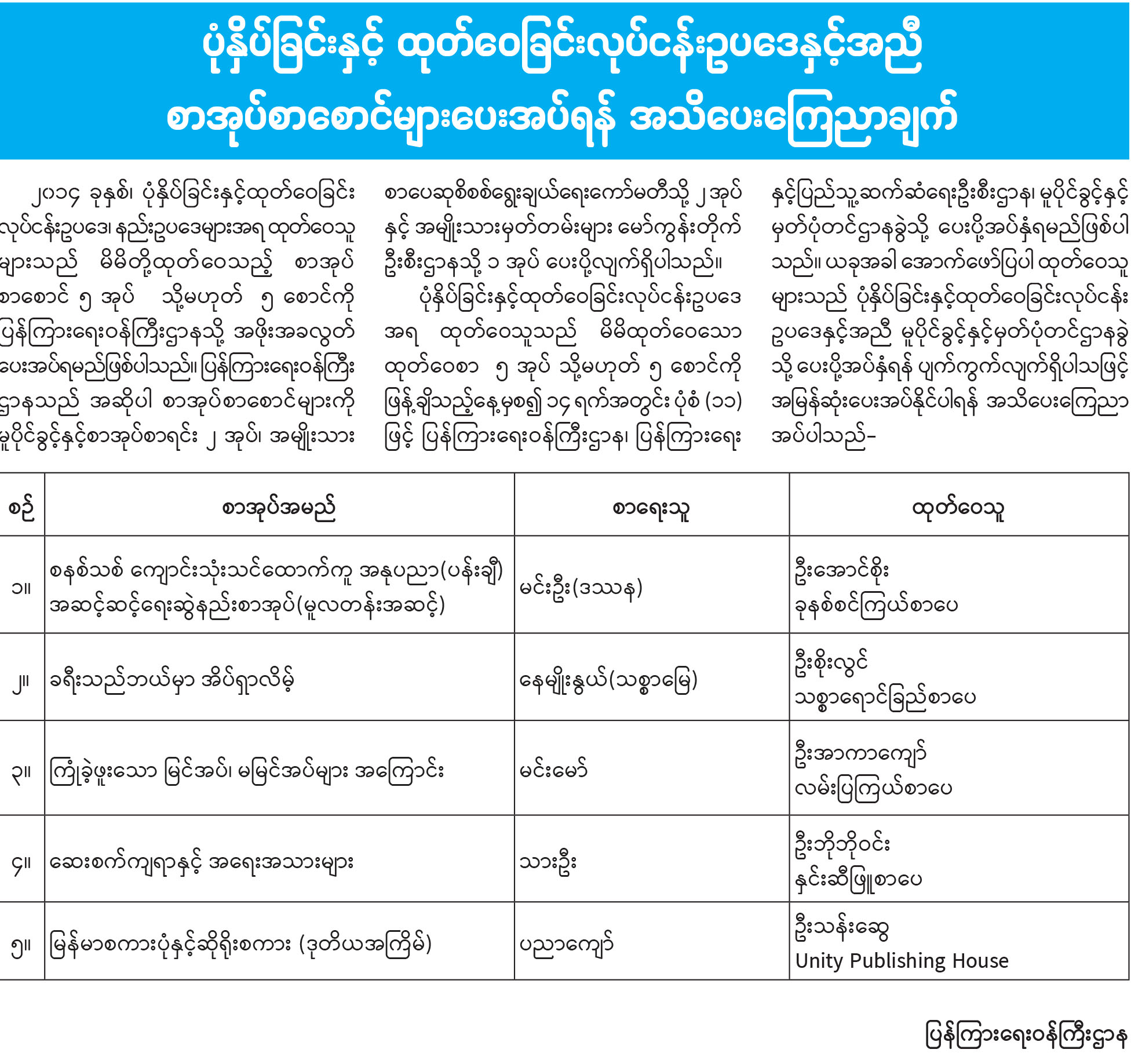 ပုံနှိပ်ခြင်းနှင့် ထုတ်ဝေခြင်းလုပ်ငန်းဥပဒေနှင့်အညီ
စာအုပ်စာစောင်များပေးအပ်ရန် အသိပေးကြေညာချက်

၂၀၁၄ ခုနှစ်၊ ပုံနှိပ်ခြင်းနှင့်ထုတ်ဝေခြင်းလုပ်ငန်းဥပဒေ၊ နည်းဥပဒေများအရ ထုတ်ဝေသူများသည် မိမိတို့ထုတ်ဝေသည့် စာအုပ်စာစောင် ၅ အုပ် သို့မဟုတ် ၅ စောင်ကို ပြန်ကြားရေးဝန်ကြီးဌာနသို့ အဖိုးအခလွတ် ပေးအပ်ရမည်ဖြစ်ပါသည်။ ပြန်ကြားရေးဝန်ကြီးဌာနသည် အဆိုပါ စာအုပ်စာစောင်များကို မူပိုင်ခွင့်နှင့်စာအုပ်စာရင်း ၂ အုပ်၊ အမျိုးသားစာပေဆုစိစစ်ရွေးချယ်ရေးကော်မတီသို့ ၂ အုပ်နှင့် အမျိုးသားမှတ်တမ်းများ မော်ကွန်းတိုက်ဦးစီးဌာနသို့ ၁ အုပ် ပေးပို့လျက်ရှိပါသည်။

ပုံနှိပ်ခြင်းနှင့်ထုတ်ဝေခြင်းလုပ်ငန်းဥပဒေအရ ထုတ်ဝေသူသည် မိမိထုတ်ဝေသော ထုတ်ဝေစာ ၅ အုပ် သို့မဟုတ် ၅ စောင်ကို ဖြန့်ချိသည့်နေ့မှစ၍ ၁၄ ရက်အတွင်း ပုံစံ (၁၁) ဖြင့် ပြန်ကြားရေးဝန်ကြီးဌာန၊ ပြန်ကြားရေးနှင့်ပြည်သူ့ဆက်ဆံရေးဦးစီးဌာန၊ မူပိုင်ခွင့်နှင့်မှတ်ပုံတင်ဌာနခွဲသို့ ပေးပို့အပ်နှံရမည်ဖြစ်ပါသည်။ ယခုအခါ အောက်ဖော်ပြပါ ထုတ်ဝေသူများသည် ပုံနှိပ်ခြင်းနှင့်ထုတ်ဝေခြင်းလုပ်ငန်းဥပဒေနှင့်အညီ မူပိုင်ခွင့်နှင့်မှတ်ပုံတင်ဌာနခွဲသို့ ပေးပို့အပ်နှံရန် ပျက်ကွက်လျက်ရှိပါသဖြင့် အမြန်ဆုံးပေးအပ်နိုင်ပါရန် အသိပေးကြေညာအပ်ပါသည်-

| စဉ် | စာအုပ်အမည် | စာရေးသူ | ထုတ်ဝေသူ |
|---|---|---|---|
| ၁။ | စနစ်သစ် ကျောင်းသုံးသင်ထောက်ကူ အနုပညာ(ပန်းချီ) အဆင့်ဆင့်ရေးဆွဲနည်းစာအုပ်(မူလတန်းအဆင့်) | မင်းဦး(ဒဿန) | ဦးအောင်စိုး ခုနစ်စင်ကြယ်စာပေ |
| ၂။ | ခရီးသည်ဘယ်မှာ အိပ်ရှာလိမ့် | နေမျိုးနွယ်(သစ္စာမြေ) | ဦးစိုးလွင် သစ္စာရောင်ခြည်စာပေ |
| ၃။ | ကြုံခဲ့ဖူးသော မြင်အပ်၊ မမြင်အပ်များ အကြောင်း | မင်းမော် | ဦးအာကာကျော် လမ်းပြကြယ်စာပေ |
| ၄။ | ဆေးစက်ကျရာနှင့် အရေးအသားများ | သားဦး | ဦးဘိုဘိုဝင်း နှင်းဆီဖြူစာပေ |
| ၅။ | မြန်မာစကားပုံနှင့်ဆိုရိုးစကား (ဒုတိယအကြိမ်) | ပညာကျော် | ဦးသန်းဆွေ Unity Publishing House |

ပြန်ကြားရေးဝန်ကြီးဌာန